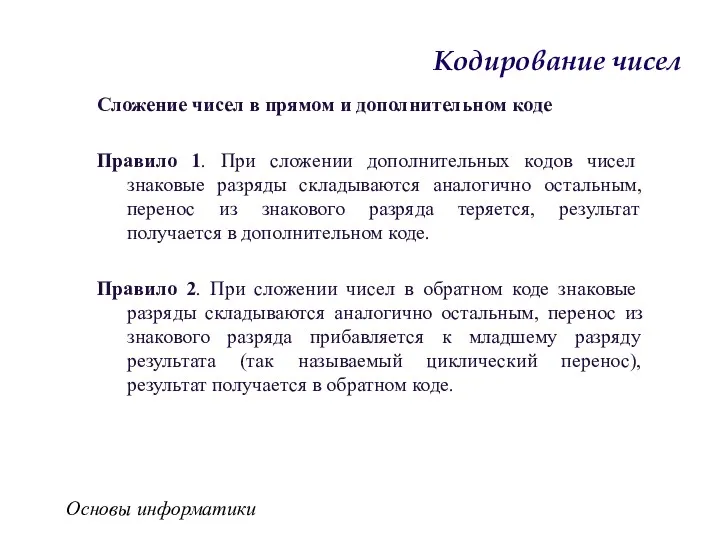 Кодирование чисел

Сложение чисел в прямом и дополнительном коде

Правило 1. При сложении дополнительных кодов чисел знаковые разряды складываются аналогично остальным, перенос из знакового разряда теряется, результат получается в дополнительном коде.

Правило 2. При сложении чисел в обратном коде знаковые разряды складываются аналогично остальным, перенос из знакового разряда прибавляется к младшему разряду результата (так называемый циклический перенос), результат получается в обратном коде.

Основы информатики